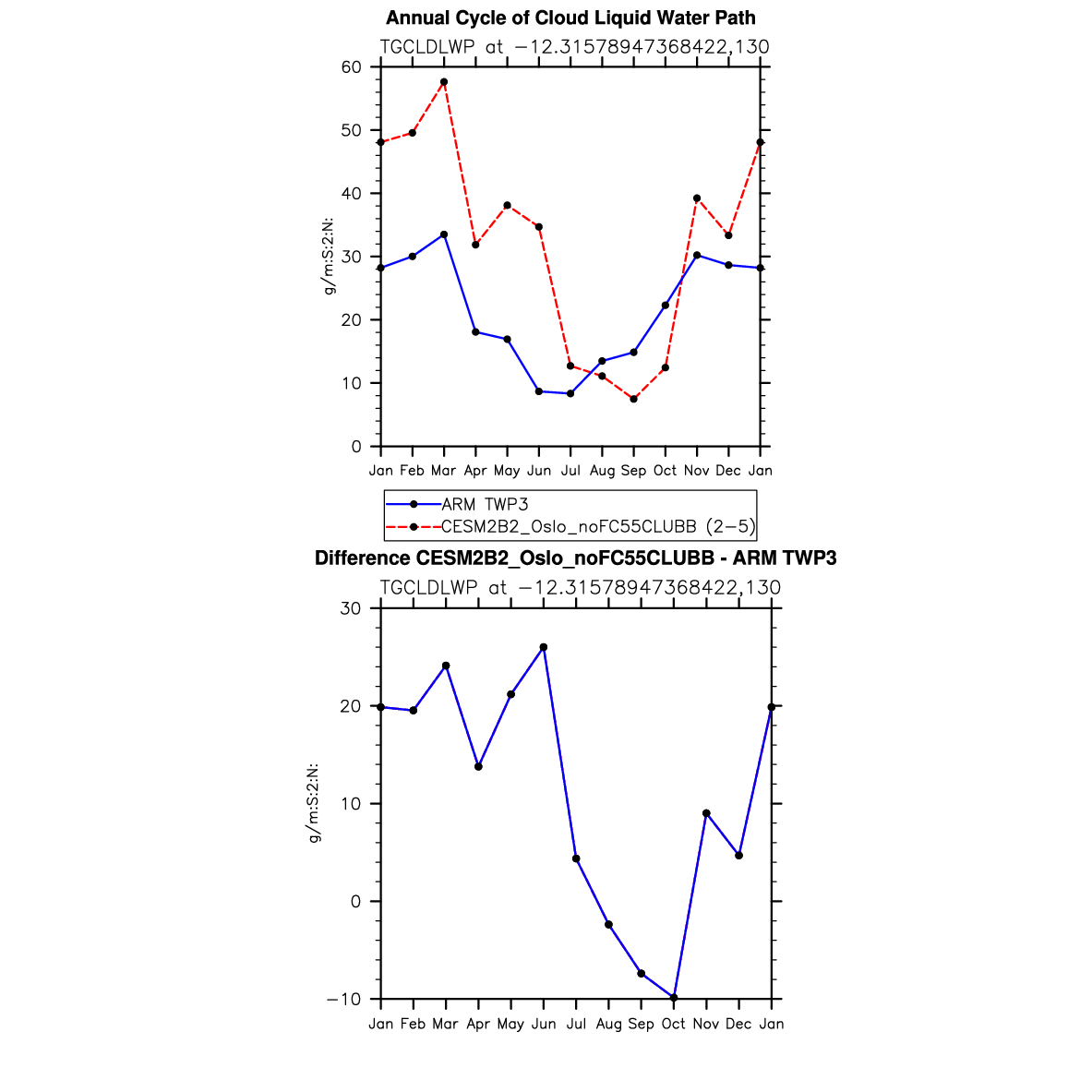 Annual Cycle of Cloud Liquid Water Path

TGCLDLWP at −12.31578947368422,130

g/m:S:2:N:

60
50
40
30
20
10
0

Jan Feb Mar Apr May Jun Jul Aug Sep Oct Nov Dec Jan

ARM TWP3
CESM2B2_Oslo_noFC55CLUBB (2−5)

Difference CESM2B2_Oslo_noFC55CLUBB - ARM TWP3

TGCLDLWP at −12.31578947368422,130

g/m:S:2:N:

30
20
10
0
−10

Jan Feb Mar Apr May Jun Jul Aug Sep Oct Nov Dec Jan